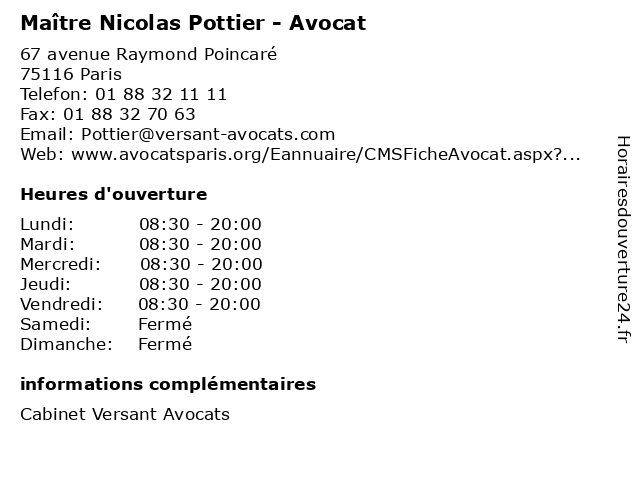 Maître Nicolas Pottier - Avocat

67 avenue Raymond Poincaré
75116 Paris
Telefon: 01 88 32 11 11
Fax: 01 88 32 70 63
Email: Pottier@versant-avocats.com
Web: www.avocatsparis.org/Eannuaire/CMSFicheAvocat.aspx?...

Heures d'ouverture

Lundi: 08:30 - 20:00
Mardi: 08:30 - 20:00
Mercredi: 08:30 - 20:00
Jeudi: 08:30 - 20:00
Vendredi: 08:30 - 20:00
Samedi: Fermé
Dimanche: Fermé

informations complémentaires

Cabinet Versant Avocats

Horairesdouverture24.fr